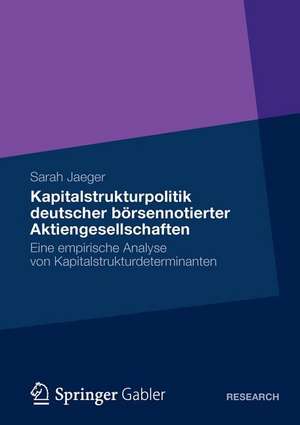 Sarah Jaeger

Kapitalstrukturpolitik deutscher börsennotierter Aktiengesellschaften

Eine empirische Analyse von Kapitalstrukturdeterminanten

Springer Gabler

RESEARCH